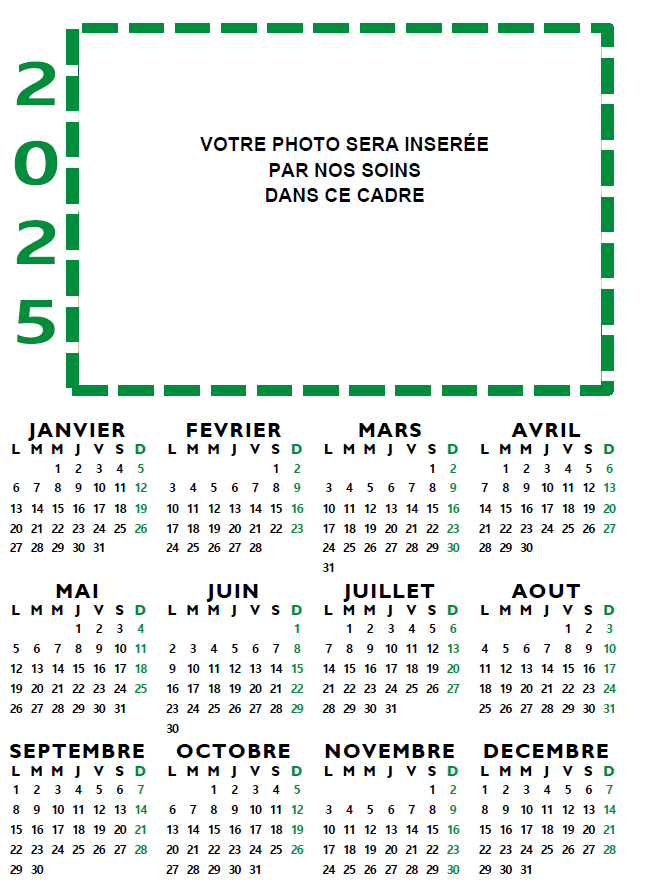 2
0
2
5

VOTRE PHOTO SERA INSERÉE
PAR NOS SOINS
DANS CE CADRE

JANVIER

| L | M | M | J | V | S | D |
|---|---|---|---|---|---|---|
| | | 1 | 2 | 3 | 4 | 5 |
| 6 | 7 | 8 | 9 | 10 | 11 | 12 |
| 13 | 14 | 15 | 16 | 17 | 18 | 19 |
| 20 | 21 | 22 | 23 | 24 | 25 | 26 |
| 27 | 28 | 29 | 30 | 31 | | |

FEVRIER

| L | M | M | J | V | S | D |
|---|---|---|---|---|---|---|
| | | | | | 1 | 2 |
| 3 | 4 | 5 | 6 | 7 | 8 | 9 |
| 10 | 11 | 12 | 13 | 14 | 15 | 16 |
| 17 | 18 | 19 | 20 | 21 | 22 | 23 |
| 24 | 25 | 26 | 27 | 28 | | |

MARS

| L | M | M | J | V | S | D |
|---|---|---|---|---|---|---|
| | | | | | 1 | 2 |
| 3 | 4 | 5 | 6 | 7 | 8 | 9 |
| 10 | 11 | 12 | 13 | 14 | 15 | 16 |
| 17 | 18 | 19 | 20 | 21 | 22 | 23 |
| 24 | 25 | 26 | 27 | 28 | 29 | 30 |
| 31 | | | | | | |

AVRIL

| L | M | M | J | V | S | D |
|---|---|---|---|---|---|---|
| | 1 | 2 | 3 | 4 | 5 | 6 |
| 7 | 8 | 9 | 10 | 11 | 12 | 13 |
| 14 | 15 | 16 | 17 | 18 | 19 | 20 |
| 21 | 22 | 23 | 24 | 25 | 26 | 27 |
| 28 | 29 | 30 | | | | |

MAI

| L | M | M | J | V | S | D |
|---|---|---|---|---|---|---|
| | | | 1 | 2 | 3 | 4 |
| 5 | 6 | 7 | 8 | 9 | 10 | 11 |
| 12 | 13 | 14 | 15 | 16 | 17 | 18 |
| 19 | 20 | 21 | 22 | 23 | 24 | 25 |
| 26 | 27 | 28 | 29 | 30 | 31 | |

JUIN

| L | M | M | J | V | S | D |
|---|---|---|---|---|---|---|
| | | | | | | 1 |
| 2 | 3 | 4 | 5 | 6 | 7 | 8 |
| 9 | 10 | 11 | 12 | 13 | 14 | 15 |
| 16 | 17 | 18 | 19 | 20 | 21 | 22 |
| 23 | 24 | 25 | 26 | 27 | 28 | 29 |
| 30 | | | | | | |

JUILLET

| L | M | M | J | V | S | D |
|---|---|---|---|---|---|---|
| | 1 | 2 | 3 | 4 | 5 | 6 |
| 7 | 8 | 9 | 10 | 11 | 12 | 13 |
| 14 | 15 | 16 | 17 | 18 | 19 | 20 |
| 21 | 22 | 23 | 24 | 25 | 26 | 27 |
| 28 | 29 | 30 | 31 | | | |

AOUT

| L | M | M | J | V | S | D |
|---|---|---|---|---|---|---|
| | | | | 1 | 2 | 3 |
| 4 | 5 | 6 | 7 | 8 | 9 | 10 |
| 11 | 12 | 13 | 14 | 15 | 16 | 17 |
| 18 | 19 | 20 | 21 | 22 | 23 | 24 |
| 25 | 26 | 27 | 28 | 29 | 30 | 31 |

SEPTEMBRE

| L | M | M | J | V | S | D |
|---|---|---|---|---|---|---|
| 1 | 2 | 3 | 4 | 5 | 6 | 7 |
| 8 | 9 | 10 | 11 | 12 | 13 | 14 |
| 15 | 16 | 17 | 18 | 19 | 20 | 21 |
| 22 | 23 | 24 | 25 | 26 | 27 | 28 |
| 29 | 30 | | | | | |

OCTOBRE

| L | M | M | J | V | S | D |
|---|---|---|---|---|---|---|
| | | 1 | 2 | 3 | 4 | 5 |
| 6 | 7 | 8 | 9 | 10 | 11 | 12 |
| 13 | 14 | 15 | 16 | 17 | 18 | 19 |
| 20 | 21 | 22 | 23 | 24 | 25 | 26 |
| 27 | 28 | 29 | 30 | 31 | | |

NOVEMBRE

| L | M | M | J | V | S | D |
|---|---|---|---|---|---|---|
| | | | | | 1 | 2 |
| 3 | 4 | 5 | 6 | 7 | 8 | 9 |
| 10 | 11 | 12 | 13 | 14 | 15 | 16 |
| 17 | 18 | 19 | 20 | 21 | 22 | 23 |
| 24 | 25 | 26 | 27 | 28 | 29 | 30 |

DECEMBRE

| L | M | M | J | V | S | D |
|---|---|---|---|---|---|---|
| 1 | 2 | 3 | 4 | 5 | 6 | 7 |
| 8 | 9 | 10 | 11 | 12 | 13 | 14 |
| 15 | 16 | 17 | 18 | 19 | 20 | 21 |
| 22 | 23 | 24 | 25 | 26 | 27 | 28 |
| 29 | 30 | 31 | | | | |